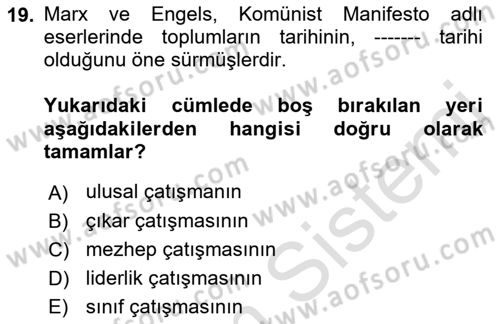 19. Marx ve Engels, Komünist Manifesto adlı eserlerinde toplumların tarihinin, ------- tarihi olduğunu öne sürmüşlerdir.

Yukarıdaki cümlede boş bırakılan yeri aşağıdakilerden hangisi doğru olarak tamamlar?

A) ulusal çatışmanın
B) çıkar çatışmasının
C) mezhep çatışmasının
D) liderlik çatışmasının
E) sınıf çatışmasının

www.aofsoru.com
www.aofsoru.com
www.aofsoru.com
www.aofsoru.com
www.aofsoru.com
www.aofsoru.com
Sistemi